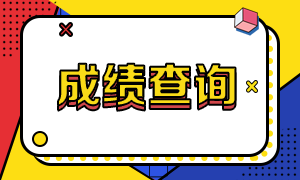 成绩查询